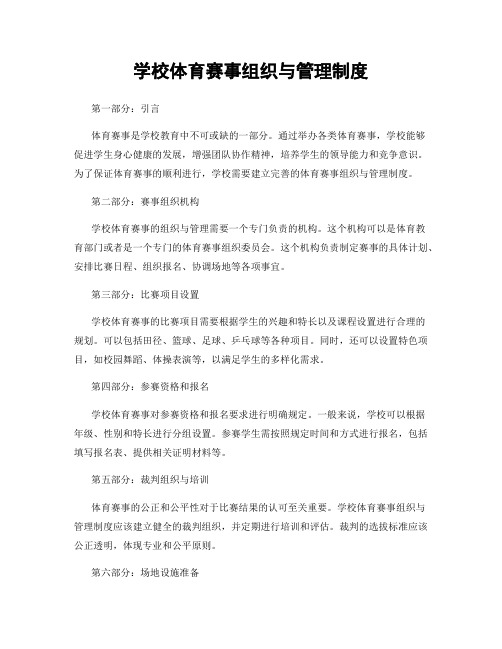 学校体育赛事组织与管理制度

第一部分：引言

体育赛事是学校教育中不可或缺的一部分。通过举办各类体育赛事，学校能够促进学生身心健康的发展，增强团队协作精神，培养学生的领导能力和竞争意识。为了保证体育赛事的顺利进行，学校需要建立完善的体育赛事组织与管理制度。

第二部分：赛事组织机构

学校体育赛事的组织与管理需要一个专门负责的机构。这个机构可以是体育教育部门或者是一个专门的体育赛事组织委员会。这个机构负责制定赛事的具体计划、安排比赛日程、组织报名、协调场地等各项事宜。

第三部分：比赛项目设置

学校体育赛事的比赛项目需要根据学生的兴趣和特长以及课程设置进行合理的规划。可以包括田径、篮球、足球、乒乓球等各种项目。同时，还可以设置特色项目，如校园舞蹈、体操表演等，以满足学生的多样化需求。

第四部分：参赛资格和报名

学校体育赛事对参赛资格和报名要求进行明确规定。一般来说，学校可以根据年级、性别和特长进行分组设置。参赛学生需按照规定时间和方式进行报名，包括填写报名表、提供相关证明材料等。

第五部分：裁判组织与培训

体育赛事的公正和公平性对于比赛结果的认可至关重要。学校体育赛事组织与管理制度应该建立健全的裁判组织，并定期进行培训和评估。裁判的选拔标准应该公正透明，体现专业和公平原则。

第六部分：场地设施准备